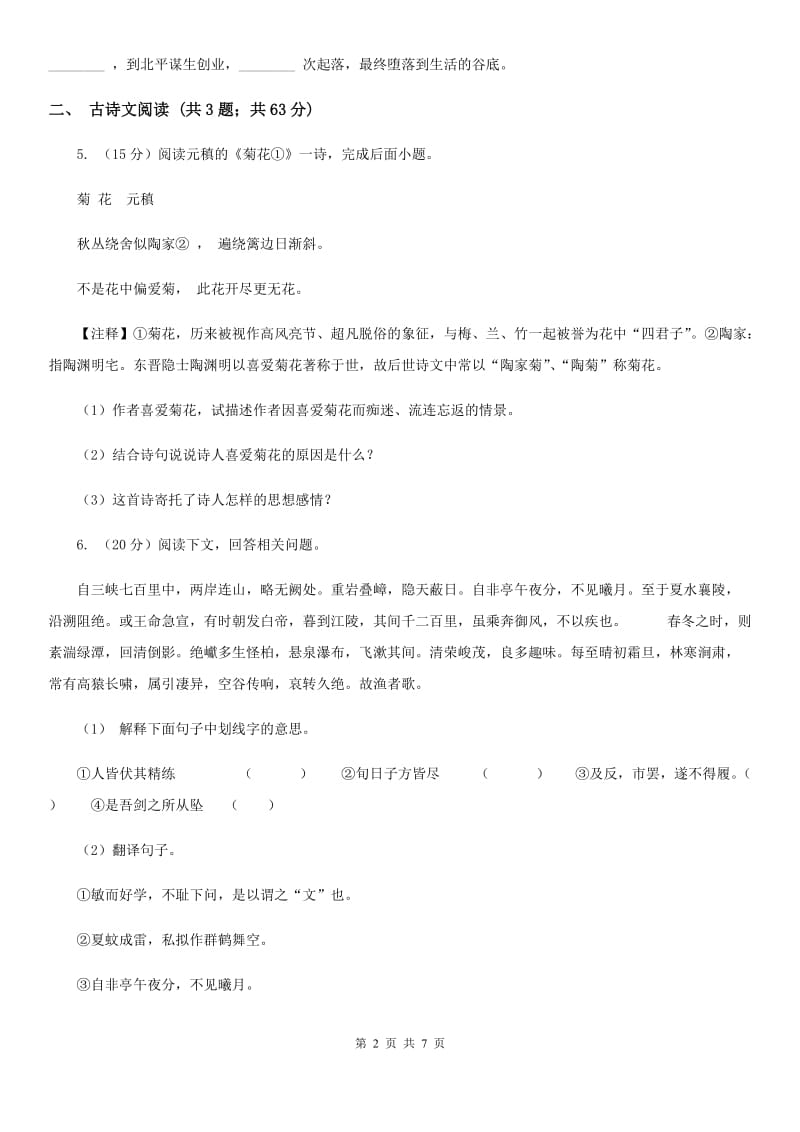 ________ ，到北平谋生创业，________ 次起落，最终堕落到生活的谷底。

二、 古诗文阅读 （共 3 题；共 63 分）

5. （15 分）阅读元稹的《菊花①》一诗，完成后面小题。

菊 花　元稹

秋丛绕舍似陶家② ， 遍绕篱边日渐斜。

不是花中偏爱菊， 此花开尽更无花。

【注释】①菊花，历来被视作高风亮节、超凡脱俗的象征，与梅、兰、竹一起被誉为花中“四君子”。②陶家：指陶渊明宅。东晋隐士陶渊明以喜爱菊花著称于世，故后世诗文中常以“陶家菊”、“陶菊”称菊花。

（1）作者喜爱菊花，试描述作者因喜爱菊花而痴迷、流连忘返的情景。

（2）结合诗句说说诗人喜爱菊花的原因是什么？

（3）这首诗寄托了诗人怎样的思想感情？

6. （20 分）阅读下文，回答相关问题。

自三峡七百里中，两岸连山，略无阙处。重岩叠嶂，隐天蔽日。自非亭午夜分，不见曦月。至于夏水襄陵，沿溯阻绝。或王命急宣，有时朝发白帝，暮到江陵，其间千二百里，虽乘奔御风，不以疾也。　春冬之时，则素湍绿潭，回清倒影。绝巘多生怪柏，悬泉瀑布，飞漱其间。清荣峻茂，良多趣味。每至晴初霜旦，林寒涧肃，常有高猿长啸，属引凄异，空谷传响，哀转久绝。故渔者歌。

（1） 解释下面句子中划线字的意思。

①人皆伏其精练　　（　　）　②旬日子方皆尽　（　　）　③及反，市罢，遂不得履。（　　）　④是吾剑之所从坠　（　　）

（2）翻译句子。

①敏而好学，不耻下问，是以谓之“文”也。

②夏蚊成雷，私拟作群鹤舞空。

③自非亭午夜分，不见曦月。

第 2 页 共 7 页